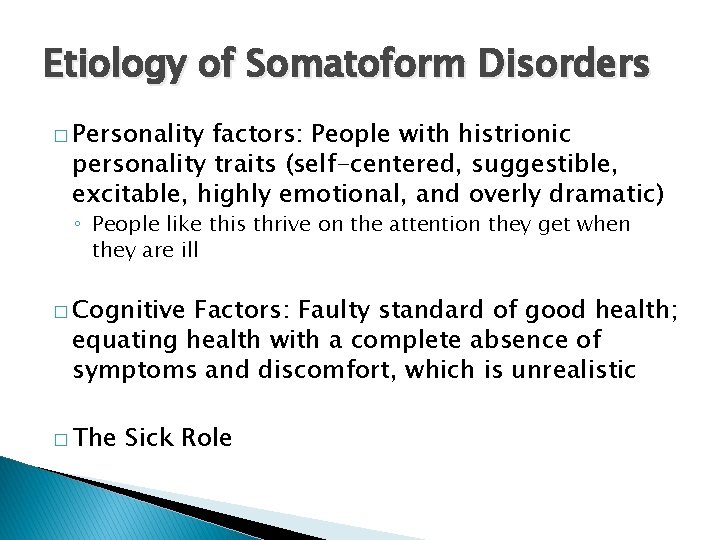 Etiology of Somatoform Disorders

□ Personality factors: People with histrionic personality traits (self-centered, suggestible, excitable, highly emotional, and overly dramatic)
◦ People like this thrive on the attention they get when they are ill

□ Cognitive Factors: Faulty standard of good health; equating health with a complete absence of symptoms and discomfort, which is unrealistic

□ The Sick Role